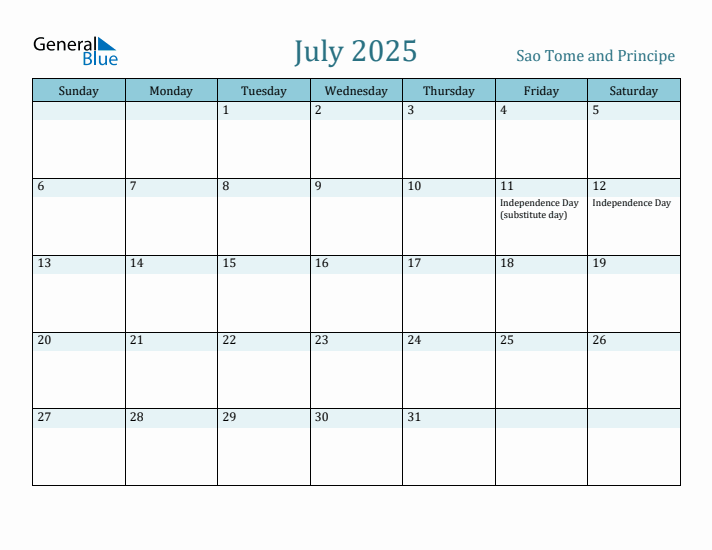 General Blue

July 2025

Sao Tome and Principe

| Sunday | Monday | Tuesday | Wednesday | Thursday | Friday | Saturday |
|---|---|---|---|---|---|---|
| | | 1 | 2 | 3 | 4 | 5 |
| 6 | 7 | 8 | 9 | 10 | 11 Independence Day (substitute day) | 12 Independence Day |
| 13 | 14 | 15 | 16 | 17 | 18 | 19 |
| 20 | 21 | 22 | 23 | 24 | 25 | 26 |
| 27 | 28 | 29 | 30 | 31 | | |